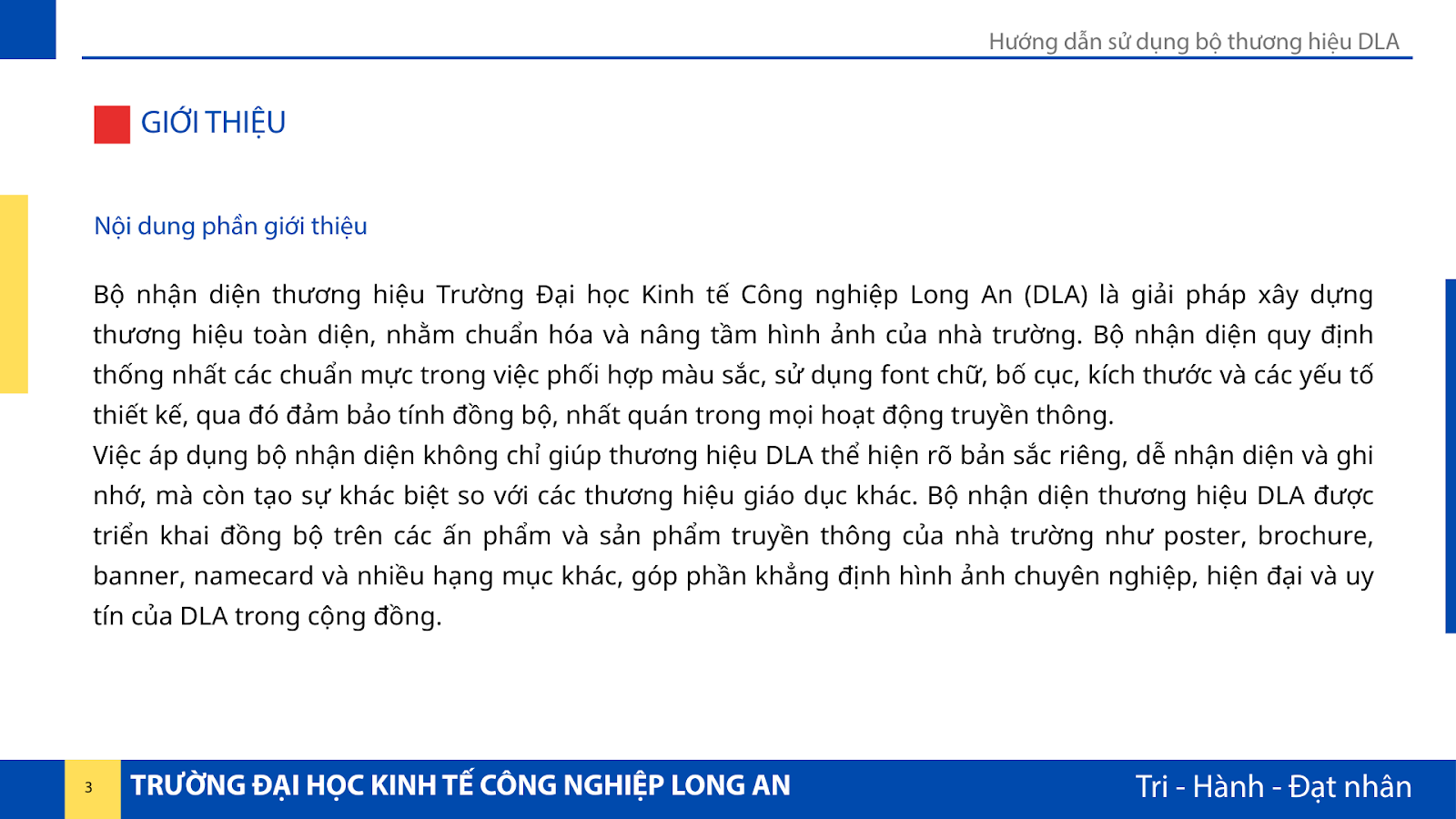 Hướng dẫn sử dụng bộ thương hiệu DLA

GIỚI THIỆU

Nội dung phần giới thiệu

Bộ nhận diện thương hiệu Trường Đại học Kinh tế Công nghiệp Long An (DLA) là giải pháp xây dựng thương hiệu toàn diện, nhằm chuẩn hóa và nâng tầm hình ảnh của nhà trường. Bộ nhận diện quy định thống nhất các chuẩn mực trong việc phối hợp màu sắc, sử dụng font chữ, bố cục, kích thước và các yếu tố thiết kế, qua đó đảm bảo tính đồng bộ, nhất quán trong mọi hoạt động truyền thông.
Việc áp dụng bộ nhận diện không chỉ giúp thương hiệu DLA thể hiện rõ bản sắc riêng, dễ nhận diện và ghi nhớ, mà còn tạo sự khác biệt so với các thương hiệu giáo dục khác. Bộ nhận diện thương hiệu DLA được triển khai đồng bộ trên các ấn phẩm và sản phẩm truyền thông của nhà trường như poster, brochure, banner, namecard và nhiều hạng mục khác, góp phần khẳng định hình ảnh chuyên nghiệp, hiện đại và uy tín của DLA trong cộng đồng.

3 TRƯỜNG ĐẠI HỌC KINH TẾ CÔNG NGHIỆP LONG AN

Tri - Hành - Đạt nhân